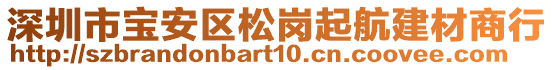 深圳市宝安区松岗起航建材商行
http://szbrandonbart10.cn.coovee.com